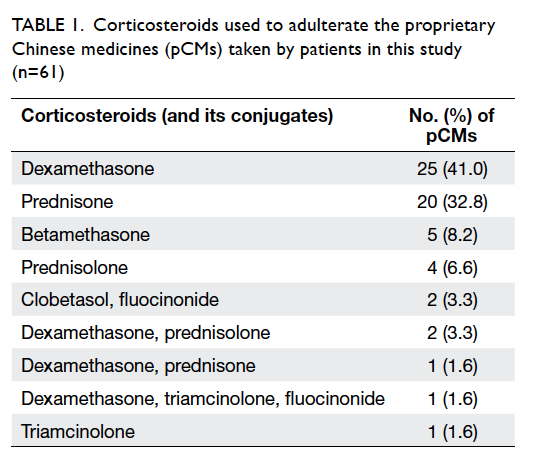 TABLE 1. Corticosteroids used to adulterate the proprietary Chinese medicines (pCMs) taken by patients in this study (n=61)

| Corticosteroids (and its conjugates) | No. (%) of pCMs |
|---|---|
| Dexamethasone | 25 (41.0) |
| Prednisone | 20 (32.8) |
| Betamethasone | 5 (8.2) |
| Prednisolone | 4 (6.6) |
| Clobetasol, fluocinonide | 2 (3.3) |
| Dexamethasone, prednisolone | 2 (3.3) |
| Dexamethasone, prednisone | 1 (1.6) |
| Dexamethasone, triamcinolone, fluocinonide | 1 (1.6) |
| Triamcinolone | 1 (1.6) |